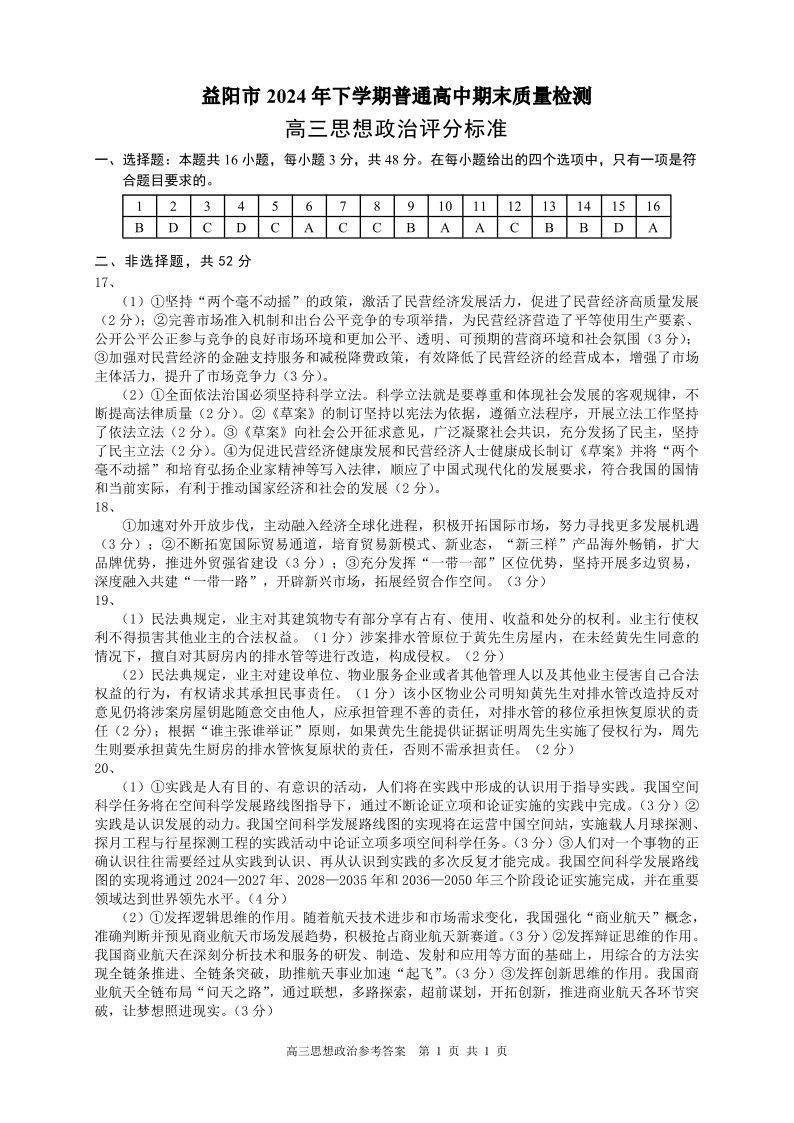 益阳市 2024 年下学期普通高中期末质量检测

高三思想政治评分标准

一、选择题：本题共 16 小题，每小题 3 分，共 48 分。在每小题给出的四个选项中，只有一项是符合题目要求的。

| 1 | 2 | 3 | 4 | 5 | 6 | 7 | 8 | 9 | 10 | 11 | 12 | 13 | 14 | 15 | 16 |
|---|---|---|---|---|---|---|---|---|---|---|---|---|---|---|---|
| B | D | C | D | C | A | C | C | B | A | A | C | B | B | D | A |

二、非选择题，共 52 分

17、

（1）①坚持“两个毫不动摇”的政策，激活了民营经济发展活力，促进了民营经济高质量发展（2 分）；②完善市场准入机制和出台公平竞争的专项举措，为民营经济营造了平等使用生产要素、公开公平公正参与竞争的良好市场环境和更加公平、透明、可预期的营商环境和社会氛围（3 分）；③加强对民营经济的金融支持服务和减税降费政策，有效降低了民营经济的经营成本，增强了市场主体活力，提升了市场竞争力（3 分）。

（2）①全面依法治国必须坚持科学立法。科学立法就是要尊重和体现社会发展的客观规律，不断提高法律质量（2 分）。②《草案》的制订坚持以宪法为依据，遵循立法程序，开展立法工作坚持了依法立法（2 分）。③《草案》向社会公开征求意见，广泛凝聚社会共识，充分发扬了民主，坚持了民主立法（2 分）。④为促进民营经济健康发展和民营经济人士健康成长制订《草案》并将“两个毫不动摇”和培育弘扬企业家精神等写入法律，顺应了中国式现代化的发展要求，符合我国的国情和当前实际，有利于推动国家经济和社会的发展（2 分）。

18、

①加速对外开放步伐，主动融入经济全球化进程，积极开拓国际市场，努力寻找更多发展机遇（3 分）；②不断拓宽国际贸易通道，培育贸易新模式、新业态，“新三样”产品海外畅销，扩大品牌优势，推进外贸强省建设（3 分）；③充分发挥“一带一部”区位优势，坚持开展多边贸易，深度融入共建“一带一路”，开辟新兴市场，拓展经贸合作空间。（3 分）

19、

（1）民法典规定，业主对其建筑物专有部分享有占有、使用、收益和处分的权利。业主行使权利不得损害其他业主的合法权益。（1 分）涉案排水管原位于黄先生房屋内，在未经黄先生同意的情况下，擅自对其厨房内的排水管等进行改造，构成侵权。（2 分）

（2）民法典规定，业主对建设单位、物业服务企业或者其他管理人以及其他业主侵害自己合法权益的行为，有权请求其承担民事责任。（1 分）该小区物业公司明知黄先生对排水管改造持反对意见仍将涉案房屋钥匙随意交由他人，应承担管理不善的责任，对排水管的移位承担恢复原状的责任（2 分）；根据“谁主张谁举证”原则，如果黄先生能提供证据证明周先生实施了侵权行为，周先生则要承担黄先生厨房的排水管恢复原状的责任，否则不需承担责任。（2 分）

20、

（1）①实践是人有目的、有意识的活动，人们将在实践中形成的认识用于指导实践。我国空间科学任务将在空间科学发展路线图指导下，通过不断论证立项和论证实施的实践中完成。（3 分）②实践是认识发展的动力。我国空间科学发展路线图的实现将在运营中国空间站，实施载人月球探测、探月工程与行星探测工程的实践活动中论证立项多项空间科学任务。（3 分）③人们对一个事物的正确认识往往需要经过从实践到认识、再从认识到实践的多次反复才能完成。我国空间科学发展路线图的实现将通过 2024—2027 年、2028—2035 年和 2036—2050 年三个阶段论证实施完成，并在重要领域达到世界领先水平。（4 分）

（2）①发挥逻辑思维的作用。随着航天技术进步和市场需求变化，我国强化“商业航天”概念，准确判断并预见商业航天市场发展趋势，积极抢占商业航天新赛道。（3 分）②发挥辩证思维的作用。我国商业航天在深刻分析技术和服务的研发、制造、发射和应用等方面的基础上，用综合的方法实现全链条推进、全链条突破，助推航天事业加速“起飞”。（3 分）③发挥创新思维的作用。我国商业航天全链布局“问天之路”，通过联想，多路探索，超前谋划，开拓创新，推进商业航天各环节突破，让梦想照进现实。（3 分）

高三思想政治参考答案 第 1 页 共 1 页